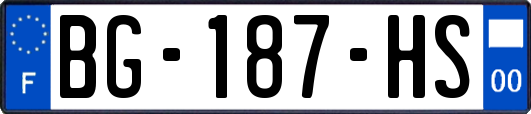 F

BG-187-HS

00